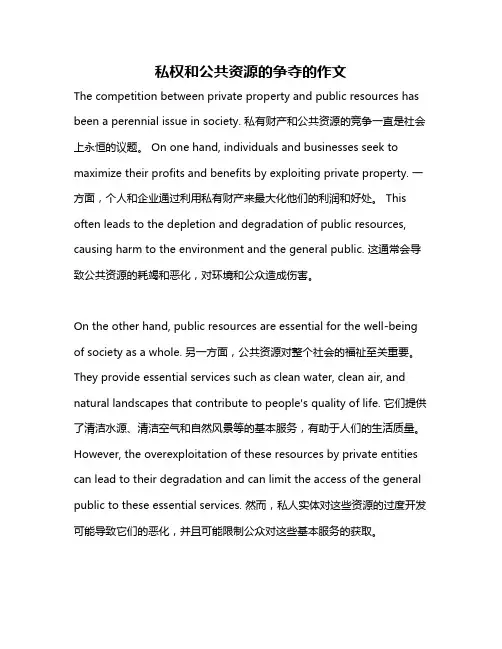 私权和公共资源的争夺的作文

The competition between private property and public resources has been a perennial issue in society. 私有财产和公共资源的竞争一直是社会上永恒的议题。 On one hand, individuals and businesses seek to maximize their profits and benefits by exploiting private property. 一方面，个人和企业通过利用私有财产来最大化他们的利润和好处。 This often leads to the depletion and degradation of public resources, causing harm to the environment and the general public. 这通常会导致公共资源的耗竭和恶化，对环境和公众造成伤害。

On the other hand, public resources are essential for the well-being of society as a whole. 另一方面，公共资源对整个社会的福祉至关重要。 They provide essential services such as clean water, clean air, and natural landscapes that contribute to people's quality of life. 它们提供了清洁水源、清洁空气和自然风景等的基本服务，有助于人们的生活质量。 However, the overexploitation of these resources by private entities can lead to their degradation and can limit the access of the general public to these essential services. 然而，私人实体对这些资源的过度开发可能导致它们的恶化，并且可能限制公众对这些基本服务的获取。